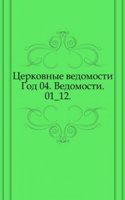 Церковные ведомости Год 04. Ведомости. 01_12.